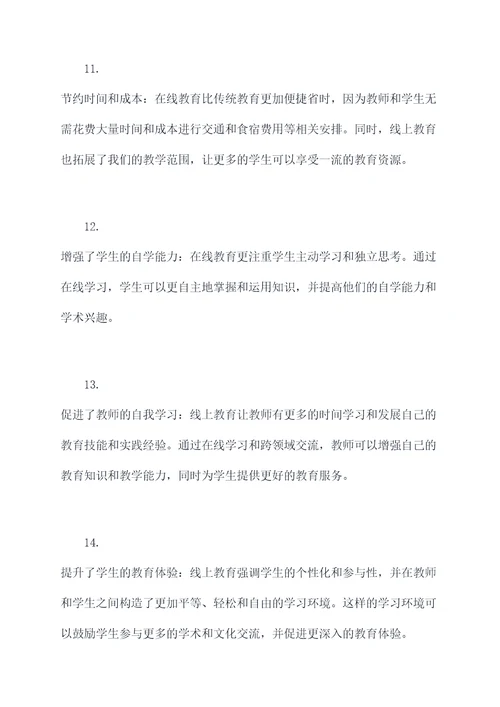 11.

节约时间和成本：在线教育比传统教育更加便捷省时，因为教师和学生无需花费大量时间和成本进行交通和食宿费用等相关安排。同时，线上教育也拓展了我们的教学范围，让更多的学生可以享受一流的教育资源。

12.

增强了学生的自学能力：在线教育更注重学生主动学习和独立思考。通过在线学习，学生可以更自主地掌握和运用知识，并提高他们的自学能力和学术兴趣。

13.

促进了教师的自我学习：线上教育让教师有更多的时间学习和发展自己的教育技能和实践经验。通过在线学习和跨领域交流，教师可以增强自己的教育知识和教学能力，同时为学生提供更好的教育服务。

14.

提升了学生的教育体验：线上教育强调学生的个性化和参与性，并在教师和学生之间构造了更加平等、轻松和自由的学习环境。这样的学习环境可以鼓励学生参与更多的学术和文化交流，并促进更深入的教育体验。